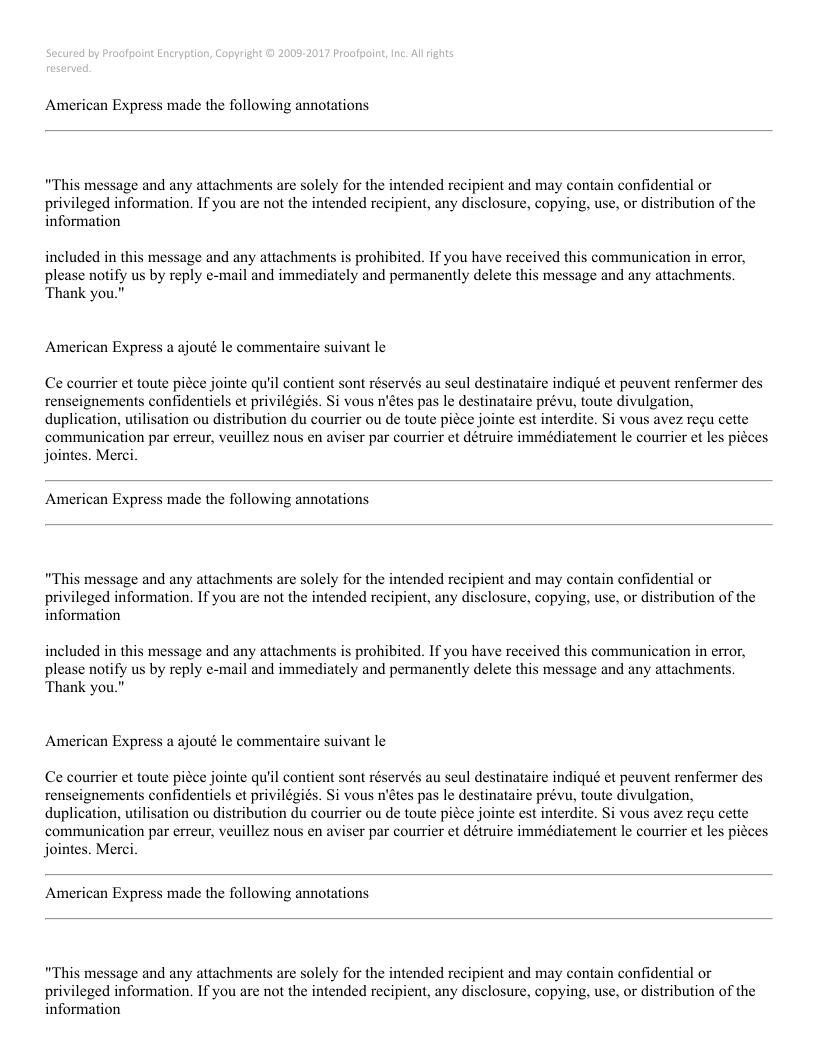 Secured by Proofpoint Encryption, Copyright © 2009-2017 Proofpoint, Inc. All rights reserved.

American Express made the following annotations

"This message and any attachments are solely for the intended recipient and may contain confidential or privileged information. If you are not the intended recipient, any disclosure, copying, use, or distribution of the information

included in this message and any attachments is prohibited. If you have received this communication in error, please notify us by reply e-mail and immediately and permanently delete this message and any attachments. Thank you."

American Express a ajouté le commentaire suivant le

Ce courrier et toute pièce jointe qu'il contient sont réservés au seul destinataire indiqué et peuvent renfermer des renseignements confidentiels et privilégiés. Si vous n'êtes pas le destinataire prévu, toute divulgation, duplication, utilisation ou distribution du courrier ou de toute pièce jointe est interdite. Si vous avez reçu cette communication par erreur, veuillez nous en aviser par courrier et détruire immédiatement le courrier et les pièces jointes. Merci.

American Express made the following annotations

"This message and any attachments are solely for the intended recipient and may contain confidential or privileged information. If you are not the intended recipient, any disclosure, copying, use, or distribution of the information

included in this message and any attachments is prohibited. If you have received this communication in error, please notify us by reply e-mail and immediately and permanently delete this message and any attachments. Thank you."

American Express a ajouté le commentaire suivant le

Ce courrier et toute pièce jointe qu'il contient sont réservés au seul destinataire indiqué et peuvent renfermer des renseignements confidentiels et privilégiés. Si vous n'êtes pas le destinataire prévu, toute divulgation, duplication, utilisation ou distribution du courrier ou de toute pièce jointe est interdite. Si vous avez reçu cette communication par erreur, veuillez nous en aviser par courrier et détruire immédiatement le courrier et les pièces jointes. Merci.

American Express made the following annotations

"This message and any attachments are solely for the intended recipient and may contain confidential or privileged information. If you are not the intended recipient, any disclosure, copying, use, or distribution of the information